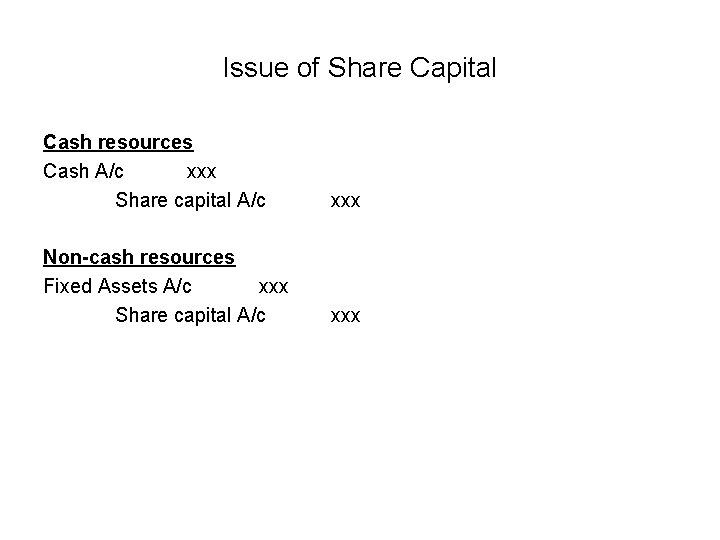 Issue of Share Capital

Cash resources
Cash A/c xxx
Share capital A/c xxx

Non-cash resources
Fixed Assets A/c xxx
Share capital A/c xxx